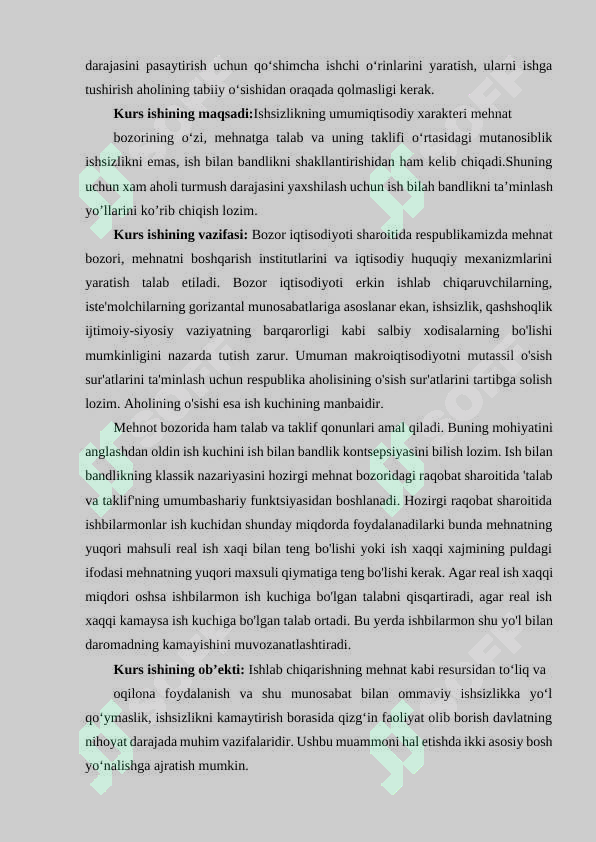 darajasini pasaytirish uchun qo‘shimcha ishchi o‘rinlarini yaratish, ularni ishga tushirish aholining tabiiy o‘sishidan oraqada qolmasligi kerak.

**Kurs ishining maqsadi:**Ishsizlikning umumiqtisodiy xarakteri mehnat

bozorining o‘zi, mehnatga talab va uning taklifi o‘rtasidagi mutanosiblik ishsizlikni emas, ish bilan bandlikni shakllantirishidan ham kelib chiqadi.Shuning uchun xam aholi turmush darajasini yaxshilash uchun ish bilah bandlikni ta’minlash yo’llarini ko’rib chiqish lozim.

**Kurs ishining vazifasi:** Bozor iqtisodiyoti sharoitida respublikamizda mehnat bozori, mehnatni boshqarish institutlarini va iqtisodiy huquqiy mexanizmlarini yaratish talab etiladi. Bozor iqtisodiyoti erkin ishlab chiqaruvchilarning, iste'molchilarning gorizantal munosabatlariga asoslanar ekan, ishsizlik, qashshoqlik ijtimoiy-siyosiy vaziyatning barqarorligi kabi salbiy xodisalarning bo'lishi mumkinligini nazarda tutish zarur. Umuman makroiqtisodiyotni mutassil o'sish sur'atlarini ta'minlash uchun respublika aholisining o'sish sur'atlarini tartibga solish lozim. Aholining o'sishi esa ish kuchining manbaidir.

Mehnot bozorida ham talab va taklif qonunlari amal qiladi. Buning mohiyatini anglashdan oldin ish kuchini ish bilan bandlik kontsepsiyasini bilish lozim. Ish bilan bandlikning klassik nazariyasini hozirgi mehnat bozoridagi raqobat sharoitida 'talab va taklif'ning umumbashariy funktsiyasidan boshlanadi. Hozirgi raqobat sharoitida ishbilarmonlar ish kuchidan shunday miqdorda foydalanadilarki bunda mehnatning yuqori mahsuli real ish xaqi bilan teng bo'lishi yoki ish xaqqi xajmining puldagi ifodasi mehnatning yuqori maxsuli qiymatiga teng bo'lishi kerak. Agar real ish xaqqi miqdori oshsa ishbilarmon ish kuchiga bo'lgan talabni qisqartiradi, agar real ish xaqqi kamaysa ish kuchiga bo'lgan talab ortadi. Bu yerda ishbilarmon shu yo'l bilan daromadning kamayishini muvozanatlashtiradi.

**Kurs ishining ob’ekti:** Ishlab chiqarishning mehnat kabi resursidan to‘liq va

oqilona foydalanish va shu munosabat bilan ommaviy ishsizlikka yo‘l qo‘ymaslik, ishsizlikni kamaytirish borasida qizg‘in faoliyat olib borish davlatning nihoyat darajada muhim vazifalaridir. Ushbu muammoni hal etishda ikki asosiy bosh yo‘nalishga ajratish mumkin.